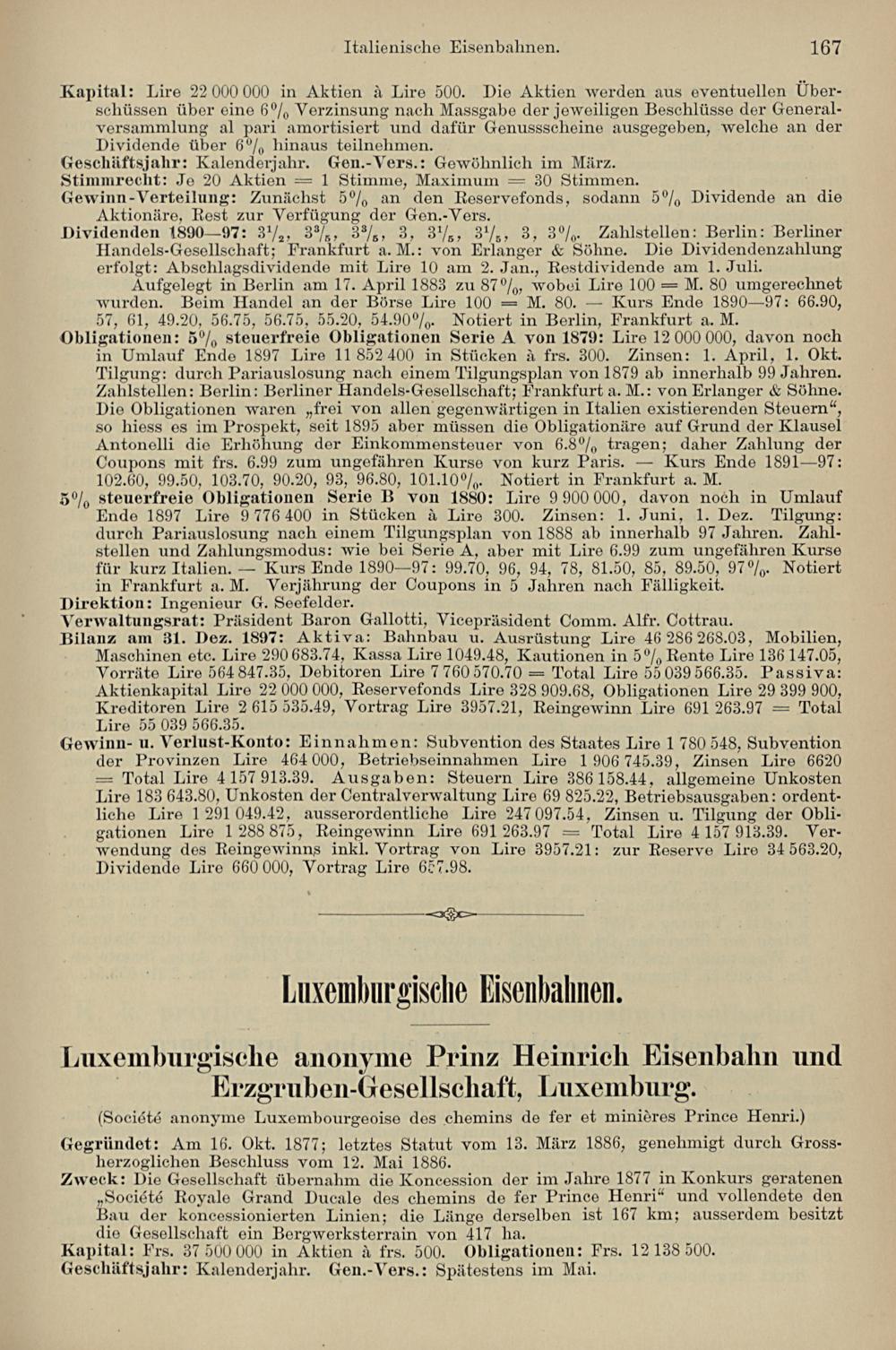 Italienische Eisenbahnen. 167

Kapital: Lire 22 000 000 in Aktien à Lire 500. Die Aktien werden aus eventuellen Überschüssen über eine 6% Verzinsung nach Massgabe der jeweiligen Beschlüsse der Generalversammlung al pari amortisiert und dafür Genussscheine ausgegeben, welche an der Dividende über 6% hinaus teilnehmen.
Geschäftsjahr: Kalenderjahr. Gen.-Vers.: Gewöhnlich im März.
Stimmrecht: Je 20 Aktien = 1 Stimme, Maximum = 30 Stimmen.
Gewinn-Verteilung: Zunächst 5% an den Reservefonds, sodann 5% Dividende an die Aktionäre, Rest zur Verfügung der Gen.-Vers.
Dividenden 1890—97: $3\frac{1}{2}$, $3\frac{3}{5}$, $3\frac{3}{5}$, 3, $3\frac{1}{5}$, $3\frac{1}{5}$, 3, 3%. Zahlstellen: Berlin: Berliner Handels-Gesellschaft; Frankfurt a. M.: von Erlanger & Söhne. Die Dividendenzahlung erfolgt: Abschlagsdividende mit Lire 10 am 2. Jan., Restdividende am 1. Juli.
Aufgelegt in Berlin am 17. April 1883 zu 87%, wobei Lire 100 = M. 80 umgerechnet wurden. Beim Handel an der Börse Lire 100 = M. 80. — Kurs Ende 1890—97: 66.90, 57, 61, 49.20, 56.75, 56.75, 55.20, 54.90%. Notiert in Berlin, Frankfurt a. M.
Obligationen: 5% steuerfreie Obligationen Serie A von 1879: Lire 12 000 000, davon noch in Umlauf Ende 1897 Lire 11 852 400 in Stücken à frs. 300. Zinsen: 1. April, 1. Okt. Tilgung: durch Pariauslosung nach einem Tilgungsplan von 1879 ab innerhalb 99 Jahren. Zahlstellen: Berlin: Berliner Handels-Gesellschaft; Frankfurt a. M.: von Erlanger & Söhne. Die Obligationen waren „frei von allen gegenwärtigen in Italien existierenden Steuern“, so hiess es im Prospekt, seit 1895 aber müssen die Obligationäre auf Grund der Klausel Antonelli die Erhöhung der Einkommensteuer von 6.8% tragen; daher Zahlung der Coupons mit frs. 6.99 zum ungefähren Kurse von kurz Paris. — Kurs Ende 1891—97: 102.60, 99.50, 103.70, 90.20, 93, 96.80, 101.10%. Notiert in Frankfurt a. M.
5% steuerfreie Obligationen Serie B von 1880: Lire 9 900 000, davon noch in Umlauf Ende 1897 Lire 9 776 400 in Stücken à Lire 300. Zinsen: 1. Juni, 1. Dez. Tilgung: durch Pariauslosung nach einem Tilgungsplan von 1888 ab innerhalb 97 Jahren. Zahlstellen und Zahlungsmodus: wie bei Serie A, aber mit Lire 6.99 zum ungefähren Kurse für kurz Italien. — Kurs Ende 1890—97: 99.70, 96, 94, 78, 81.50, 85, 89.50, 97%. Notiert in Frankfurt a. M. Verjährung der Coupons in 5 Jahren nach Fälligkeit.
Direktion: Ingenieur G. Seefelder.
Verwaltungsrat: Präsident Baron Gallotti, Vicepräsident Comm. Alfr. Cottrau.
Bilanz am 31. Dez. 1897: Aktiva: Bahnbau u. Ausrüstung Lire 46 286 268.03, Mobilien, Maschinen etc. Lire 290 683.74, Kassa Lire 1049.48, Kautionen in 5% Rente Lire 136 147.05, Vorräte Lire 564 847.35, Debitoren Lire 7 760 570.70 = Total Lire 55 039 566.35. Passiva: Aktienkapital Lire 22 000 000, Reservefonds Lire 328 909.68, Obligationen Lire 29 399 900, Kreditoren Lire 2 615 535.49, Vortrag Lire 3957.21, Reingewinn Lire 691 263.97 = Total Lire 55 039 566.35.
Gewinn- u. Verlust-Konto: Einnahmen: Subvention des Staates Lire 1 780 548, Subvention der Provinzen Lire 464 000, Betriebseinnahmen Lire 1 906 745.39, Zinsen Lire 6620 = Total Lire 4 157 913.39. Ausgaben: Steuern Lire 386 158.44, allgemeine Unkosten Lire 183 643.80, Unkosten der Centralverwaltung Lire 69 825.22, Betriebsausgaben: ordentliche Lire 1 291 049.42, ausserordentliche Lire 247 097.54, Zinsen u. Tilgung der Obligationen Lire 1 288 875, Reingewinn Lire 691 263.97 = Total Lire 4 157 913.39. Verwendung des Reingewinns inkl. Vortrag von Lire 3957.21: zur Reserve Lire 34 563.20, Dividende Lire 660 000, Vortrag Lire 657.98.

Luxemburgische Eisenbahnen.

Luxemburgische anonyme Prinz Heinrich Eisenbahn und Erzgruben-Gesellschaft, Luxemburg.
(Société anonyme Luxembourgeoise des chemins de fer et minières Prince Henri.)
Gegründet: Am 16. Okt. 1877; letztes Statut vom 13. März 1886, genehmigt durch Grossherzoglichen Beschluss vom 12. Mai 1886.
Zweck: Die Gesellschaft übernahm die Koncession der im Jahre 1877 in Konkurs geratenen „Société Royale Grand Ducale des chemins de fer Prince Henri“ und vollendete den Bau der koncessionierten Linien; die Länge derselben ist 167 km; ausserdem besitzt die Gesellschaft ein Bergwerksterrain von 417 ha.
Kapital: Frs. 37 500 000 in Aktien à frs. 500. Obligationen: Frs. 12 138 500.
Geschäftsjahr: Kalenderjahr. Gen.-Vers.: Spätestens im Mai.